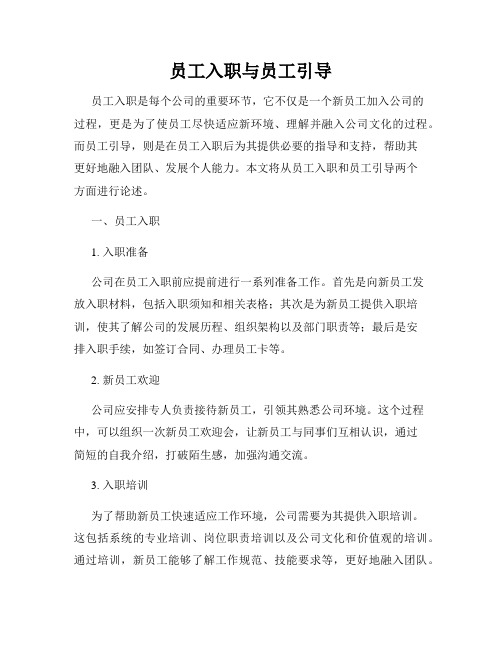 员工入职与员工引导

员工入职是每个公司的重要环节，它不仅是一个新员工加入公司的过程，更是为了使员工尽快适应新环境、理解并融入公司文化的过程。而员工引导，则是在员工入职后为其提供必要的指导和支持，帮助其更好地融入团队、发展个人能力。本文将从员工入职和员工引导两个方面进行论述。

一、员工入职

1. 入职准备

公司在员工入职前应提前进行一系列准备工作。首先是向新员工发放入职材料，包括入职须知和相关表格；其次是为新员工提供入职培训，使其了解公司的发展历程、组织架构以及部门职责等；最后是安排入职手续，如签订合同、办理员工卡等。

2. 新员工欢迎

公司应安排专人负责接待新员工，引领其熟悉公司环境。这个过程中，可以组织一次新员工欢迎会，让新员工与同事们互相认识，通过简短的自我介绍，打破陌生感，加强沟通交流。

3. 入职培训

为了帮助新员工快速适应工作环境，公司需要为其提供入职培训。这包括系统的专业培训、岗位职责培训以及公司文化和价值观的培训。通过培训，新员工能够了解工作规范、技能要求等，更好地融入团队。